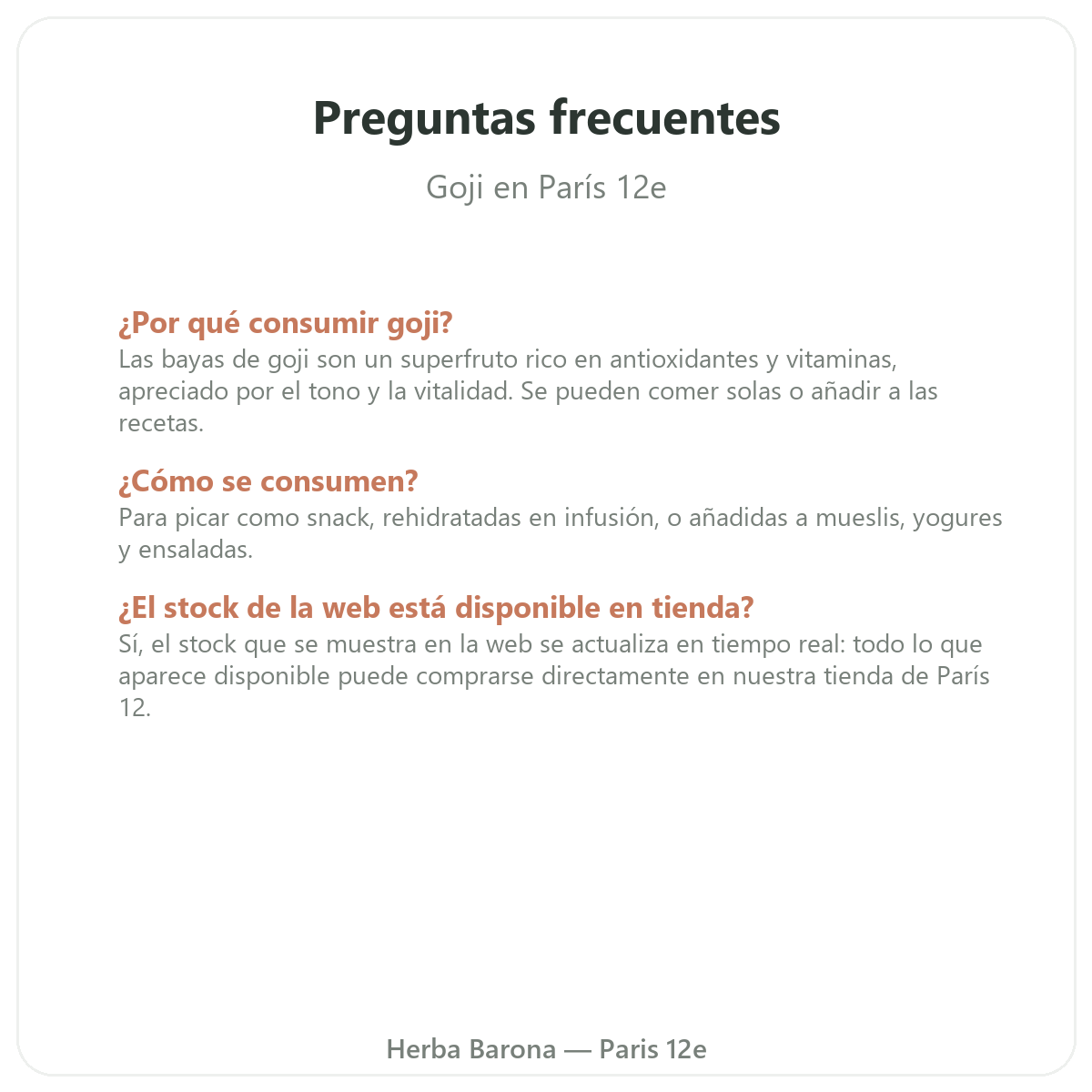 Preguntas frecuentes

Goji en París 12e

¿Por qué consumir goji?
Las bayas de goji son un superfruto rico en antioxidantes y vitaminas, apreciado por el tono y la vitalidad. Se pueden comer solas o añadir a las recetas.

¿Cómo se consumen?
Para picar como snack, rehidratadas en infusión, o añadidas a mueslis, yogures y ensaladas.

¿El stock de la web está disponible en tienda?
Sí, el stock que se muestra en la web se actualiza en tiempo real: todo lo que aparece disponible puede comprarse directamente en nuestra tienda de París 12.

Herba Barona — Paris 12e